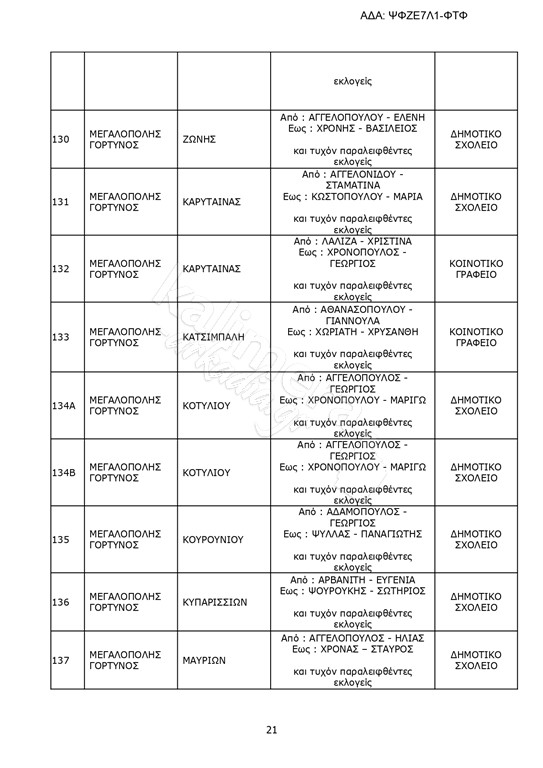 ΑΔΑ: ΨΦΖΕ7Λ1-ΦΤΦ

| | | | | |
|---|---|---|---|---|
| | | | εκλογείς | |
| 130 | ΜΕΓΑΛΟΠΟΛΗΣ ΓΟΡΤΥΝΟΣ | ΖΩΝΗΣ | Από : ΑΓΓΕΛΟΠΟΥΛΟΥ - ΕΛΕΝΗ Εως : ΧΡΟΝΗΣ - ΒΑΣΙΛΕΙΟΣ και τυχόν παραλειφθέντες εκλογείς | ΔΗΜΟΤΙΚΟ ΣΧΟΛΕΙΟ |
| 131 | ΜΕΓΑΛΟΠΟΛΗΣ ΓΟΡΤΥΝΟΣ | ΚΑΡΥΤΑΙΝΑΣ | Από : ΑΓΓΕΛΟΝΙΔΟΥ - ΣΤΑΜΑΤΙΝΑ Εως : ΚΩΣΤΟΠΟΥΛΟΥ - ΜΑΡΙΑ και τυχόν παραλειφθέντες εκλογείς | ΔΗΜΟΤΙΚΟ ΣΧΟΛΕΙΟ |
| 132 | ΜΕΓΑΛΟΠΟΛΗΣ ΓΟΡΤΥΝΟΣ | ΚΑΡΥΤΑΙΝΑΣ | Από : ΛΑΛΙΖΑ - ΧΡΙΣΤΙΝΑ Εως : ΧΡΟΝΟΠΟΥΛΟΣ - ΓΕΩΡΓΙΟΣ και τυχόν παραλειφθέντες εκλογείς | ΚΟΙΝΟΤΙΚΟ ΓΡΑΦΕΙΟ |
| 133 | ΜΕΓΑΛΟΠΟΛΗΣ ΓΟΡΤΥΝΟΣ | ΚΑΤΣΙΜΠΑΛΗ | Από : ΑΘΑΝΑΣΟΠΟΥΛΟΥ - ΓΙΑΝΝΟΥΛΑ Εως : ΧΩΡΙΑΤΗ - ΧΡΥΣΑΝΘΗ και τυχόν παραλειφθέντες εκλογείς | ΚΟΙΝΟΤΙΚΟ ΓΡΑΦΕΙΟ |
| 134Α | ΜΕΓΑΛΟΠΟΛΗΣ ΓΟΡΤΥΝΟΣ | ΚΟΤΥΛΙΟΥ | Από : ΑΓΓΕΛΟΠΟΥΛΟΣ - ΓΕΩΡΓΙΟΣ Εως : ΧΡΟΝΟΠΟΥΛΟΥ - ΜΑΡΙΓΩ και τυχόν παραλειφθέντες εκλογείς | ΔΗΜΟΤΙΚΟ ΣΧΟΛΕΙΟ |
| 134Β | ΜΕΓΑΛΟΠΟΛΗΣ ΓΟΡΤΥΝΟΣ | ΚΟΤΥΛΙΟΥ | Από : ΑΓΓΕΛΟΠΟΥΛΟΣ - ΓΕΩΡΓΙΟΣ Εως : ΧΡΟΝΟΠΟΥΛΟΥ - ΜΑΡΙΓΩ και τυχόν παραλειφθέντες εκλογείς | ΔΗΜΟΤΙΚΟ ΣΧΟΛΕΙΟ |
| 135 | ΜΕΓΑΛΟΠΟΛΗΣ ΓΟΡΤΥΝΟΣ | ΚΟΥΡΟΥΝΙΟΥ | Από : ΑΔΑΜΟΠΟΥΛΟΣ - ΓΕΩΡΓΙΟΣ Εως : ΨΥΛΛΑΣ - ΠΑΝΑΓΙΩΤΗΣ και τυχόν παραλειφθέντες εκλογείς | ΔΗΜΟΤΙΚΟ ΣΧΟΛΕΙΟ |
| 136 | ΜΕΓΑΛΟΠΟΛΗΣ ΓΟΡΤΥΝΟΣ | ΚΥΠΑΡΙΣΣΙΩΝ | Από : ΑΡΒΑΝΙΤΗ - ΕΥΓΕΝΙΑ Εως : ΨΟΥΡΟΥΚΗΣ - ΣΩΤΗΡΙΟΣ και τυχόν παραλειφθέντες εκλογείς | ΔΗΜΟΤΙΚΟ ΣΧΟΛΕΙΟ |
| 137 | ΜΕΓΑΛΟΠΟΛΗΣ ΓΟΡΤΥΝΟΣ | ΜΑΥΡΙΩΝ | Από : ΑΓΓΕΛΟΠΟΥΛΟΣ - ΗΛΙΑΣ Εως : ΧΡΟΝΑΣ – ΣΤΑΥΡΟΣ και τυχόν παραλειφθέντες εκλογείς | ΔΗΜΟΤΙΚΟ ΣΧΟΛΕΙΟ |

21